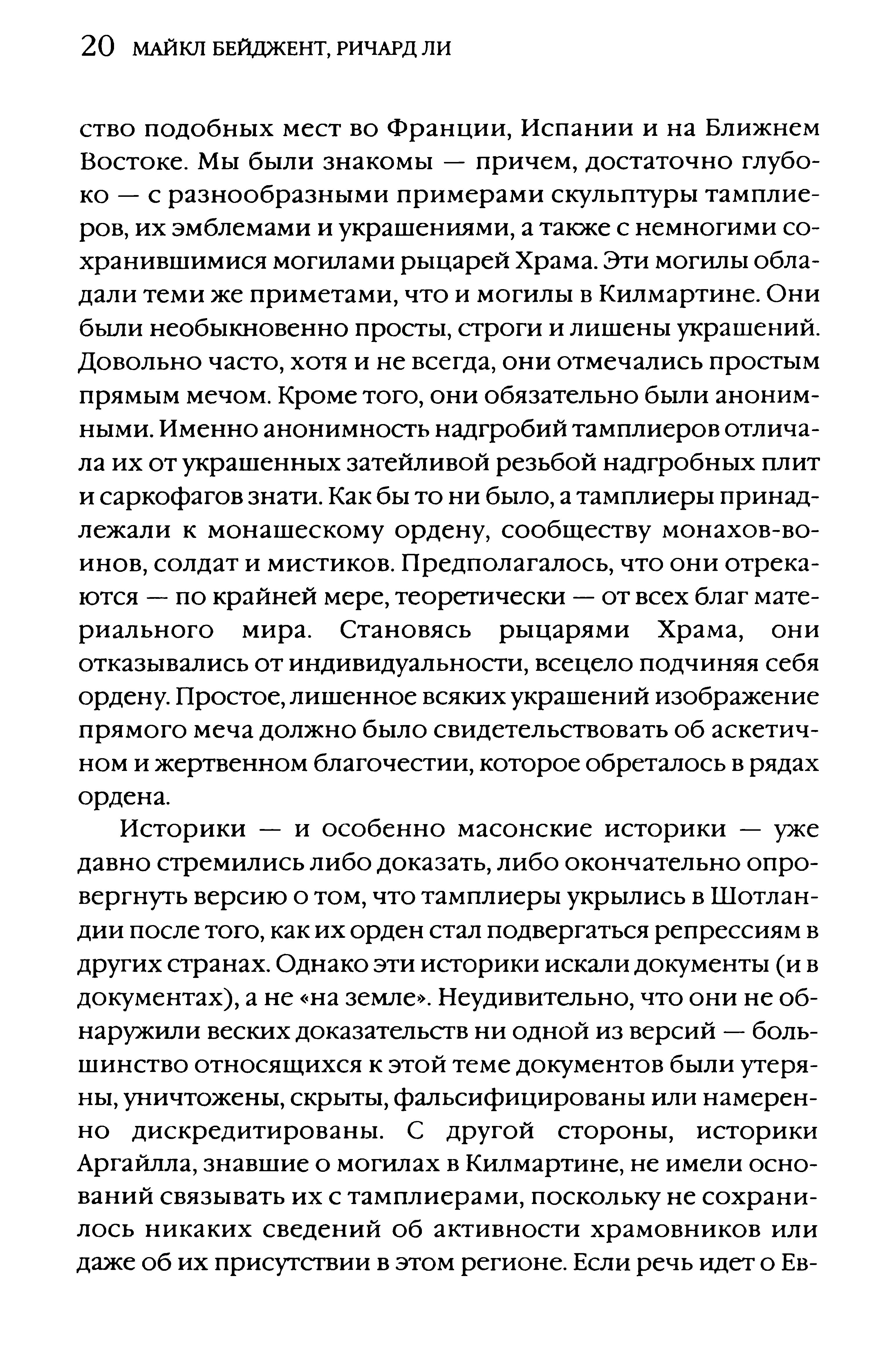 20 МАЙКЛ БЕЙДЖЕНТ, РИЧАРД ЛИ

ство подобных мест во Франции, Испании и на Ближнем Востоке. Мы были знакомы — причем, достаточно глубоко — с разнообразными примерами скульптуры тамплиеров, их эмблемами и украшениями, а также с немногими сохранившимися могилами рыцарей Храма. Эти могилы обладали теми же приметами, что и могилы в Килмартине. Они были необыкновенно просты, строги и лишены украшений. Довольно часто, хотя и не всегда, они отмечались простым прямым мечом. Кроме того, они обязательно были анонимными. Именно анонимность надгробий тамплиеров отличала их от украшенных затейливой резьбой надгробных плит и саркофагов знати. Как бы то ни было, а тамплиеры принадлежали к монашескому ордену, сообществу монахов-воинов, солдат и мистиков. Предполагалось, что они отрекаются — по крайней мере, теоретически — от всех благ материального мира. Становясь рыцарями Храма, они отказывались от индивидуальности, всецело подчиняя себя ордену. Простое, лишенное всяких украшений изображение прямого меча должно было свидетельствовать об аскетичном и жертвенном благочестии, которое обреталось в рядах ордена.

Историки — и особенно масонские историки — уже давно стремились либо доказать, либо окончательно опровергнуть версию о том, что тамплиеры укрылись в Шотландии после того, как их орден стал подвергаться репрессиям в других странах. Однако эти историки искали документы (и в документах), а не «на земле». Неудивительно, что они не обнаружили веских доказательств ни одной из версий — большинство относящихся к этой теме документов были утеряны, уничтожены, скрыты, фальсифицированы или намеренно дискредитированы. С другой стороны, историки Аргайлла, знавшие о могилах в Килмартине, не имели оснований связывать их с тамплиерами, поскольку не сохранилось никаких сведений об активности храмовников или даже об их присутствии в этом регионе. Если речь идет о Ев-